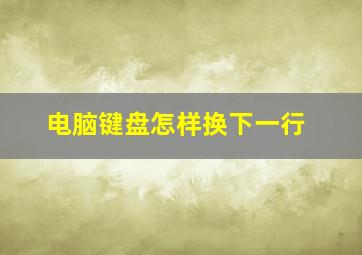 电脑键盘怎样换下一行